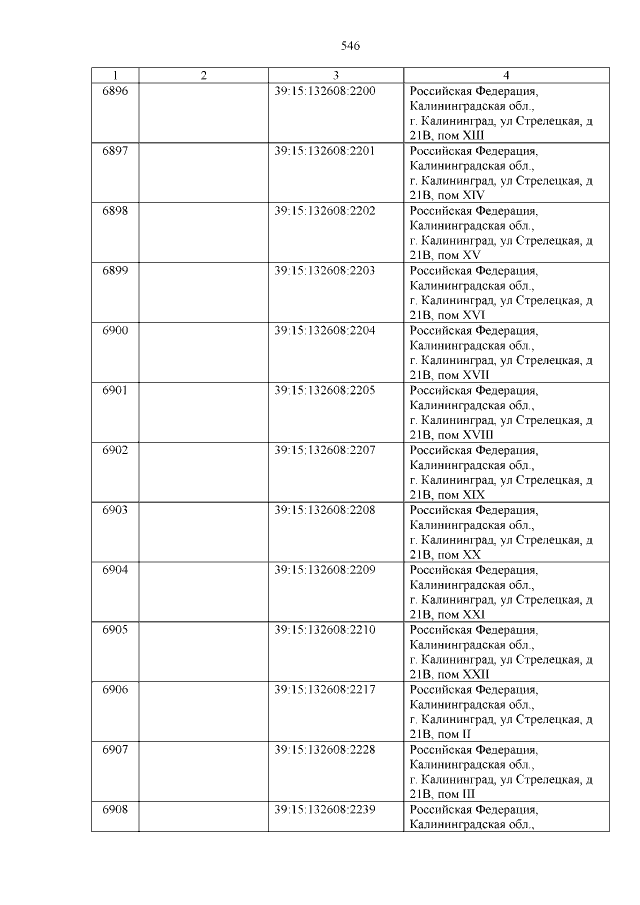 546

| 1 | 2 | 3 | 4 |
|---|---|---|---|
| 6896 | | 39:15:132608:2200 | Российская Федерация, Калининградская обл., г. Калининград, ул Стрелецкая, д 21В, пом XIII |
| 6897 | | 39:15:132608:2201 | Российская Федерация, Калининградская обл., г. Калининград, ул Стрелецкая, д 21В, пом XIV |
| 6898 | | 39:15:132608:2202 | Российская Федерация, Калининградская обл., г. Калининград, ул Стрелецкая, д 21В, пом XV |
| 6899 | | 39:15:132608:2203 | Российская Федерация, Калининградская обл., г. Калининград, ул Стрелецкая, д 21В, пом XVI |
| 6900 | | 39:15:132608:2204 | Российская Федерация, Калининградская обл., г. Калининград, ул Стрелецкая, д 21В, пом XVII |
| 6901 | | 39:15:132608:2205 | Российская Федерация, Калининградская обл., г. Калининград, ул Стрелецкая, д 21В, пом XVIII |
| 6902 | | 39:15:132608:2207 | Российская Федерация, Калининградская обл., г. Калининград, ул Стрелецкая, д 21В, пом XIX |
| 6903 | | 39:15:132608:2208 | Российская Федерация, Калининградская обл., г. Калининград, ул Стрелецкая, д 21В, пом XX |
| 6904 | | 39:15:132608:2209 | Российская Федерация, Калининградская обл., г. Калининград, ул Стрелецкая, д 21В, пом XXI |
| 6905 | | 39:15:132608:2210 | Российская Федерация, Калининградская обл., г. Калининград, ул Стрелецкая, д 21В, пом XXII |
| 6906 | | 39:15:132608:2217 | Российская Федерация, Калининградская обл., г. Калининград, ул Стрелецкая, д 21В, пом II |
| 6907 | | 39:15:132608:2228 | Российская Федерация, Калининградская обл., г. Калининград, ул Стрелецкая, д 21В, пом III |
| 6908 | | 39:15:132608:2239 | Российская Федерация, Калининградская обл., |